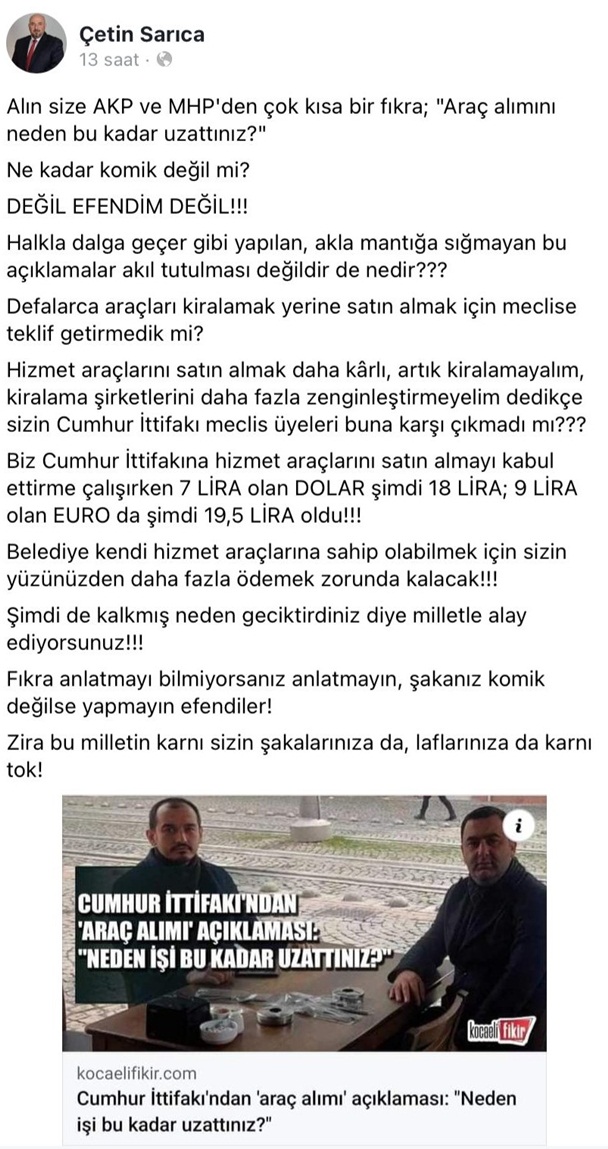 Çetin Sarıca
13 saat ·

Alın size AKP ve MHP'den çok kısa bir fıkra; "Araç alımını neden bu kadar uzattınız?"

Ne kadar komik değil mi?

DEĞİL EFENDİM DEĞİL!!!

Halkla dalga geçer gibi yapılan, akla mantığa sığmayan bu açıklamalar akıl tutulması değildir de nedir???

Defalarca araçları kiralamak yerine satın almak için meclise teklif getirmedik mi?

Hizmet araçlarını satın almak daha kârlı, artık kiralamayalım, kiralama şirketlerini daha fazla zenginleştirmeyelim dedikçe sizin Cumhur İttifakı meclis üyeleri buna karşı çıkmadı mı???

Biz Cumhur İttifakına hizmet araçlarını satın almayı kabul ettirme çalışırken 7 LİRA olan DOLAR şimdi 18 LİRA; 9 LİRA olan EURO da şimdi 19,5 LİRA oldu!!!

Belediye kendi hizmet araçlarına sahip olabilmek için sizin yüzünüzden daha fazla ödemek zorunda kalacak!!!

Şimdi de kalkmış neden geciktirdiniz diye milletle alay ediyorsunuz!!!

Fıkra anlatmayı bilmiyorsanız anlatmayın, şakanız komik değilse yapmayın efendiler!

Zira bu milletin karnı sizin şakalarınıza da, laflarınıza da karnı tok!

CUMHUR İTTİFAKI'NDAN 'ARAÇ ALIMI' AÇIKLAMASI: "NEDEN İŞİ BU KADAR UZATTINIZ?"

kocaeli fikir

kocaelifikir.com
Cumhur İttifakı'ndan 'araç alımı' açıklaması: "Neden işi bu kadar uzattınız?"